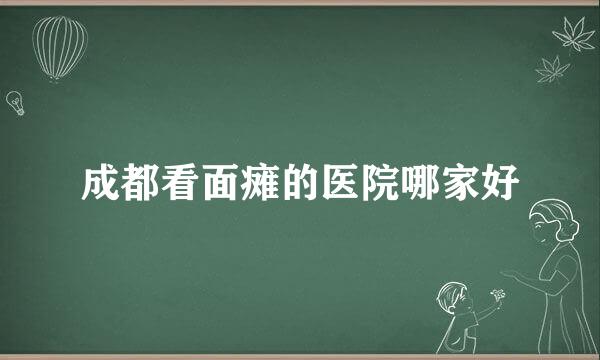 成都看面瘫的医院哪家好